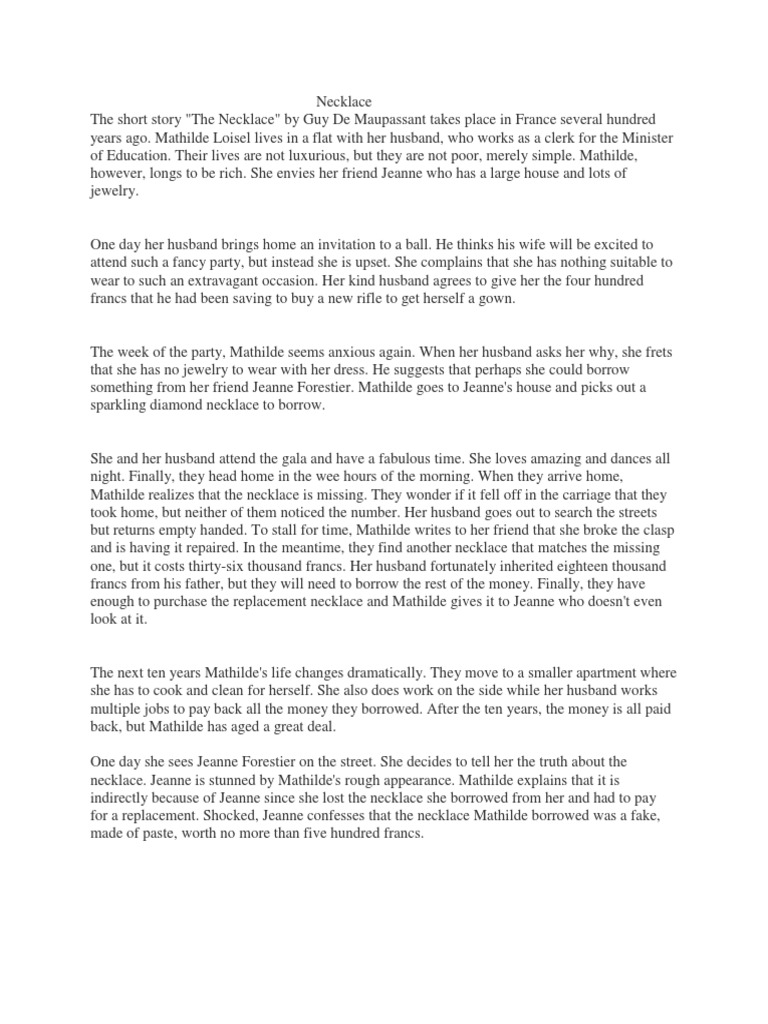 Necklace

The short story "The Necklace" by Guy De Maupassant takes place in France several hundred years ago. Mathilde Loisel lives in a flat with her husband, who works as a clerk for the Minister of Education. Their lives are not luxurious, but they are not poor, merely simple. Mathilde, however, longs to be rich. She envies her friend Jeanne who has a large house and lots of jewelry.

One day her husband brings home an invitation to a ball. He thinks his wife will be excited to attend such a fancy party, but instead she is upset. She complains that she has nothing suitable to wear to such an extravagant occasion. Her kind husband agrees to give her the four hundred francs that he had been saving to buy a new rifle to get herself a gown.

The week of the party, Mathilde seems anxious again. When her husband asks her why, she frets that she has no jewelry to wear with her dress. He suggests that perhaps she could borrow something from her friend Jeanne Forestier. Mathilde goes to Jeanne's house and picks out a sparkling diamond necklace to borrow.

She and her husband attend the gala and have a fabulous time. She loves amazing and dances all night. Finally, they head home in the wee hours of the morning. When they arrive home, Mathilde realizes that the necklace is missing. They wonder if it fell off in the carriage that they took home, but neither of them noticed the number. Her husband goes out to search the streets but returns empty handed. To stall for time, Mathilde writes to her friend that she broke the clasp and is having it repaired. In the meantime, they find another necklace that matches the missing one, but it costs thirty-six thousand francs. Her husband fortunately inherited eighteen thousand francs from his father, but they will need to borrow the rest of the money. Finally, they have enough to purchase the replacement necklace and Mathilde gives it to Jeanne who doesn't even look at it.

The next ten years Mathilde's life changes dramatically. They move to a smaller apartment where she has to cook and clean for herself. She also does work on the side while her husband works multiple jobs to pay back all the money they borrowed. After the ten years, the money is all paid back, but Mathilde has aged a great deal.

One day she sees Jeanne Forestier on the street. She decides to tell her the truth about the necklace. Jeanne is stunned by Mathilde's rough appearance. Mathilde explains that it is indirectly because of Jeanne since she lost the necklace she borrowed from her and had to pay for a replacement. Shocked, Jeanne confesses that the necklace Mathilde borrowed was a fake, made of paste, worth no more than five hundred francs.